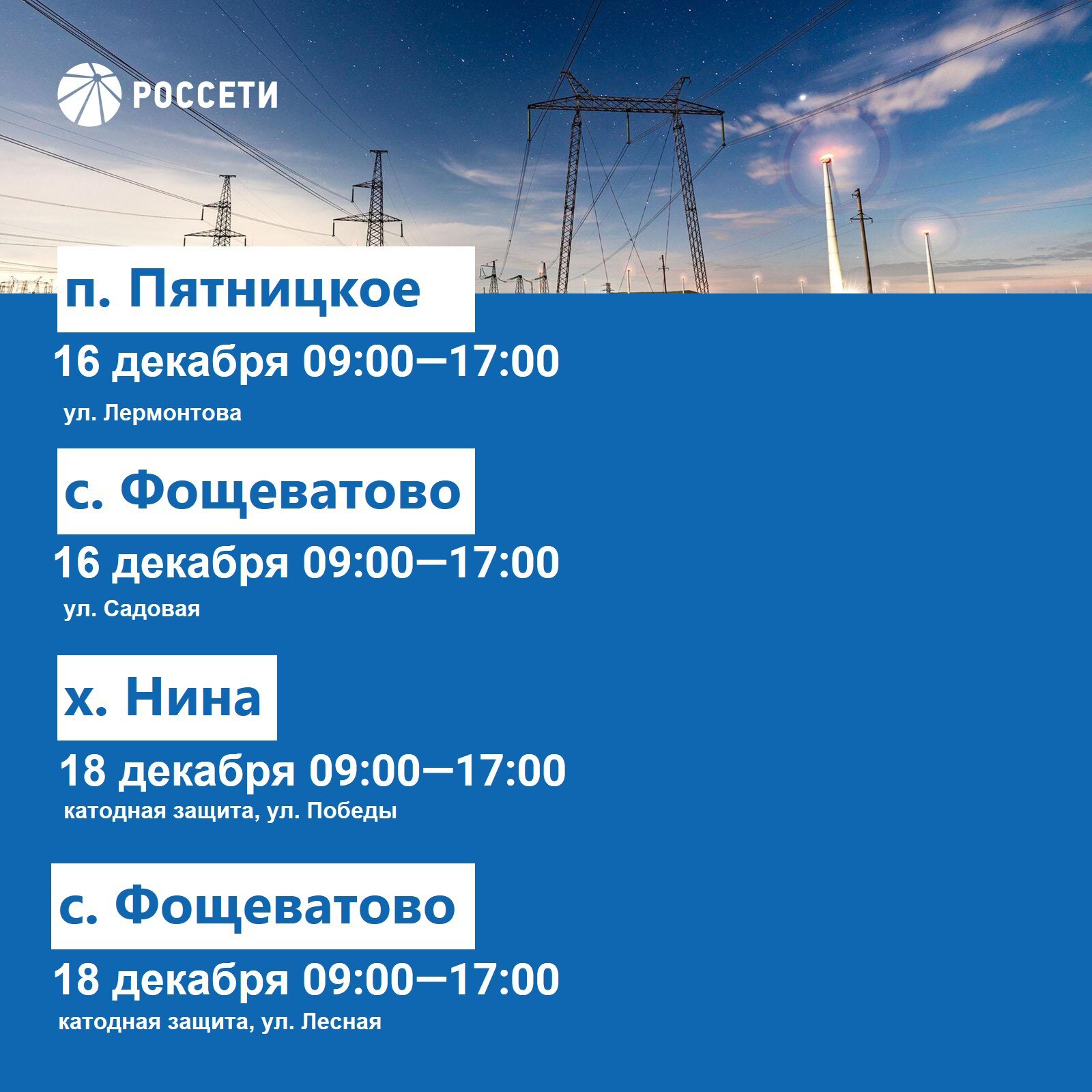 РОССЕТИ

п. Пятницкое

16 декабря 09:00–17:00

ул. Лермонтова

с. Фощеватово

16 декабря 09:00–17:00

ул. Садовая

х. Нина

18 декабря 09:00–17:00

катодная защита, ул. Победы

с. Фощеватово

18 декабря 09:00–17:00

катодная защита, ул. Лесная